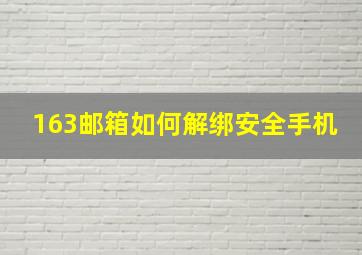 163邮箱如何解绑安全手机